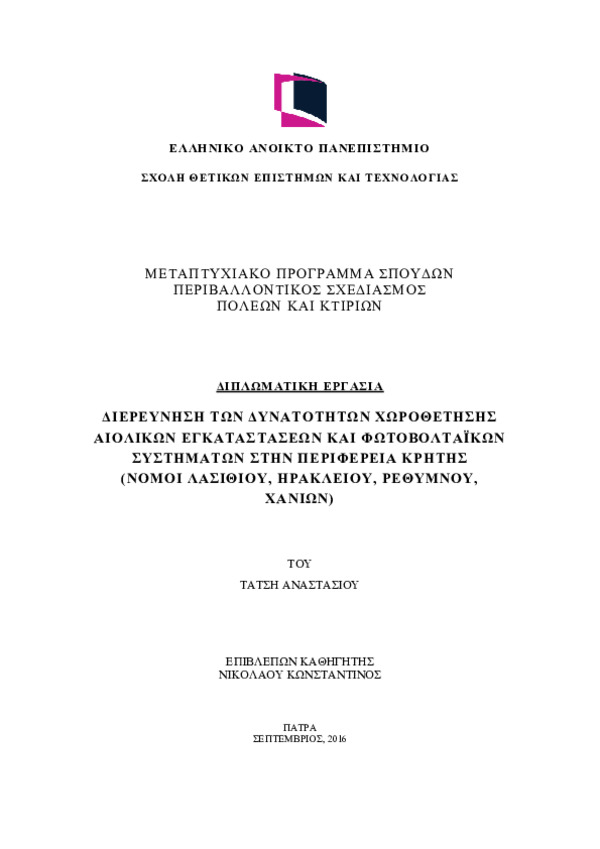 ΕΛΛΗΝΙΚΟ ΑΝΟΙΚΤΟ ΠΑΝΕΠΙΣΤΗΜΙΟ

ΣΧΟΛΗ ΘΕΤΙΚΩΝ ΕΠΙΣΤΗΜΩΝ ΚΑΙ ΤΕΧΝΟΛΟΓΙΑΣ

ΜΕΤΑΠΤΥΧΙΑΚΟ ΠΡΟΓΡΑΜΜΑ ΣΠΟΥΔΩΝ
ΠΕΡΙΒΑΛΛΟΝΤΙΚΟΣ ΣΧΕΔΙΑΣΜΟΣ
ΠΟΛΕΩΝ ΚΑΙ ΚΤΙΡΙΩΝ

ΔΙΠΛΩΜΑΤΙΚΗ ΕΡΓΑΣΙΑ

ΔΙΕΡΕΥΝΗΣΗ ΤΩΝ ΔΥΝΑΤΟΤΗΤΩΝ ΧΩΡΟΘΕΤΗΣΗΣ ΑΙΟΛΙΚΩΝ ΕΓΚΑΤΑΣΤΑΣΕΩΝ ΚΑΙ ΦΩΤΟΒΟΛΤΑΪΚΩΝ ΣΥΣΤΗΜΑΤΩΝ ΣΤΗΝ ΠΕΡΙΦΕΡΕΙΑ ΚΡΗΤΗΣ (ΝΟΜΟΙ ΛΑΣΙΘΙΟΥ, ΗΡΑΚΛΕΙΟΥ, ΡΕΘΥΜΝΟΥ, ΧΑΝΙΩΝ)

ΤΟΥ
ΤΑΤΣΗ ΑΝΑΣΤΑΣΙΟΥ

ΕΠΙΒΛΕΠΩΝ ΚΑΘΗΓΗΤΗΣ
ΝΙΚΟΛΑΟΥ ΚΩΝΣΤΑΝΤΙΝΟΣ

ΠΑΤΡΑ
ΣΕΠΤΕΜΒΡΙΟΣ, 2016